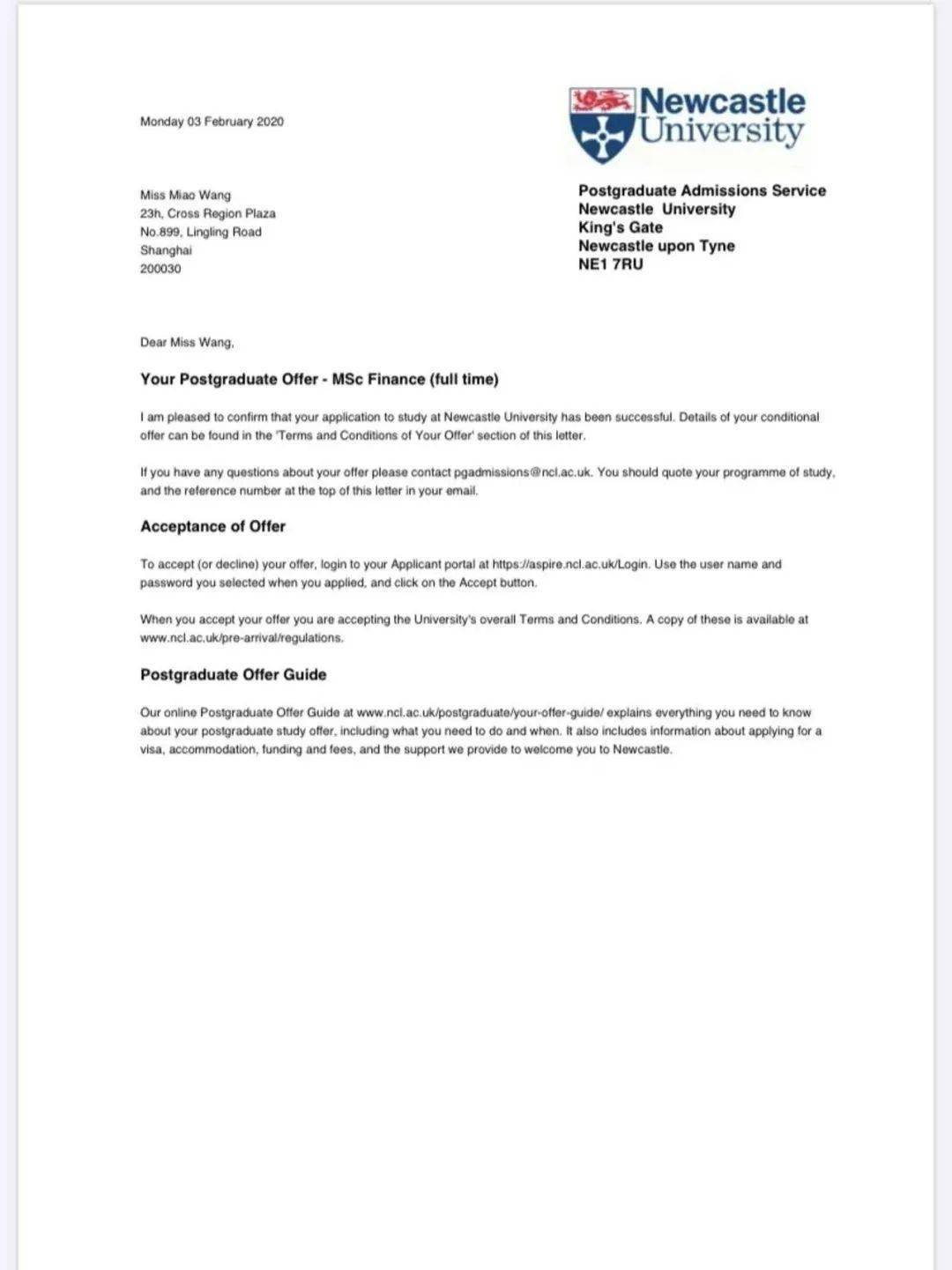 Monday 03 February 2020

Newcastle University

Miss Miao Wang
23h, Cross Region Plaza
No.899, Lingling Road
Shanghai
200030

Postgraduate Admissions Service
Newcastle University
King's Gate
Newcastle upon Tyne
NE1 7RU

Dear Miss Wang,

Your Postgraduate Offer - MSc Finance (full time)

I am pleased to confirm that your application to study at Newcastle University has been successful. Details of your conditional offer can be found in the 'Terms and Conditions of Your Offer' section of this letter.

If you have any questions about your offer please contact pgadmissions@ncl.ac.uk. You should quote your programme of study, and the reference number at the top of this letter in your email.

Acceptance of Offer

To accept (or decline) your offer, login to your Applicant portal at https://aspire.ncl.ac.uk/Login. Use the user name and password you selected when you applied, and click on the Accept button.

When you accept your offer you are accepting the University's overall Terms and Conditions. A copy of these is available at www.ncl.ac.uk/pre-arrival/regulations.

Postgraduate Offer Guide

Our online Postgraduate Offer Guide at www.ncl.ac.uk/postgraduate/your-offer-guide/ explains everything you need to know about your postgraduate study offer, including what you need to do and when. It also includes information about applying for a visa, accommodation, funding and fees, and the support we provide to welcome you to Newcastle.